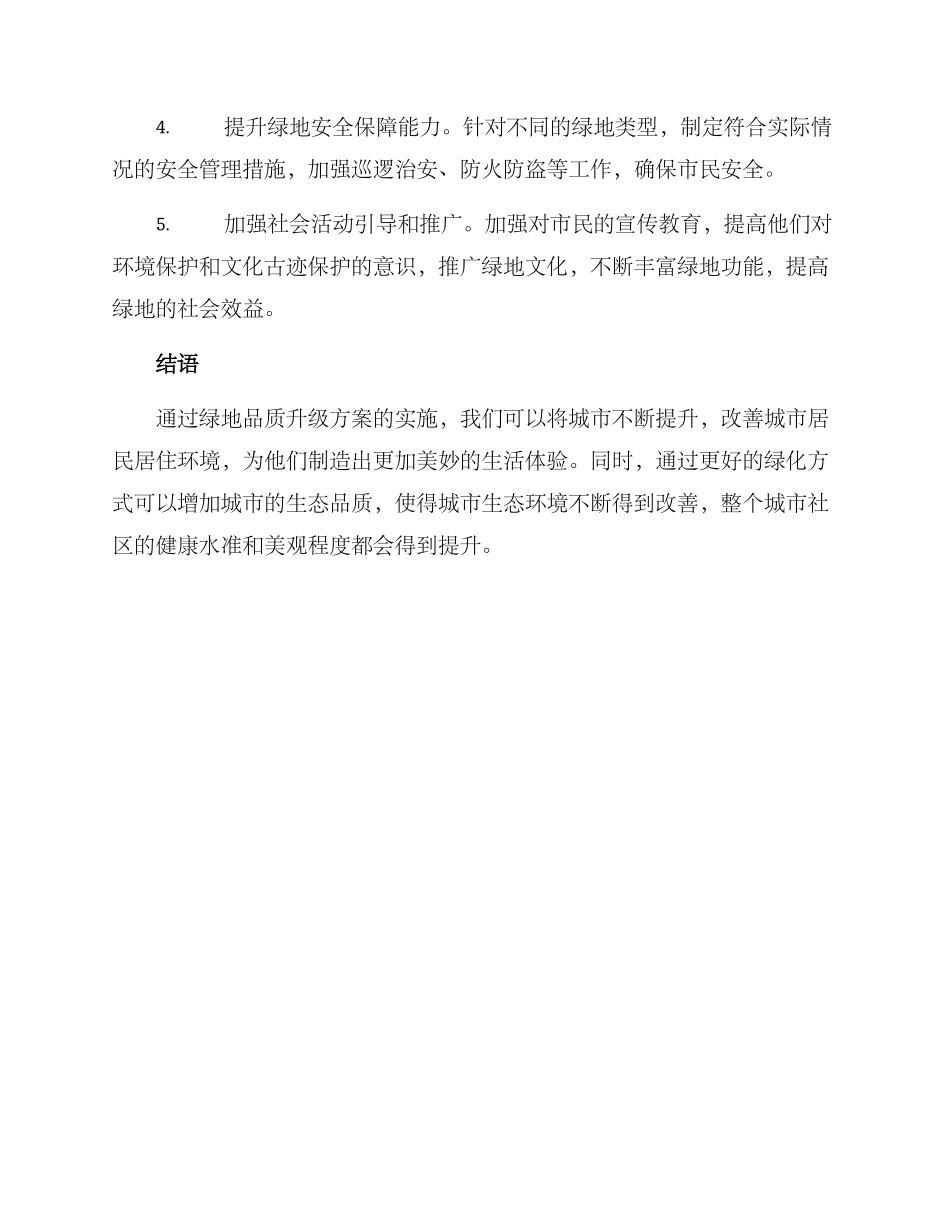 4. 提升绿地安全保障能力。针对不同的绿地类型，制定符合实际情况的安全管理措施，加强巡逻治安、防火防盗等工作，确保市民安全。

5. 加强社会活动引导和推广。加强对市民的宣传教育，提高他们对环境保护和文化古迹保护的意识，推广绿地文化，不断丰富绿地功能，提高绿地的社会效益。

结语

通过绿地品质升级方案的实施，我们可以将城市不断提升，改善城市居民居住环境，为他们制造出更加美妙的生活体验。同时，通过更好的绿化方式可以增加城市的生态品质，使得城市生态环境不断得到改善，整个城市社区的健康水准和美观程度都会得到提升。